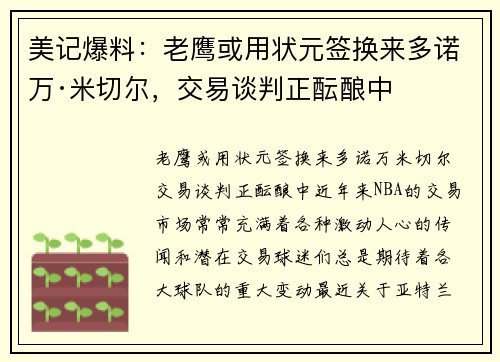 美记爆料：老鹰或用状元签换来多诺万·米切尔，交易谈判正酝酿中

老鹰或用状元签换来多诺万米切尔交易谈判正酝酿中近年来NBA的交易市场常常充满着各种激动人心的传闻和潜在交易球迷们总是期待着各大球队的重大变动最近关于亚特兰